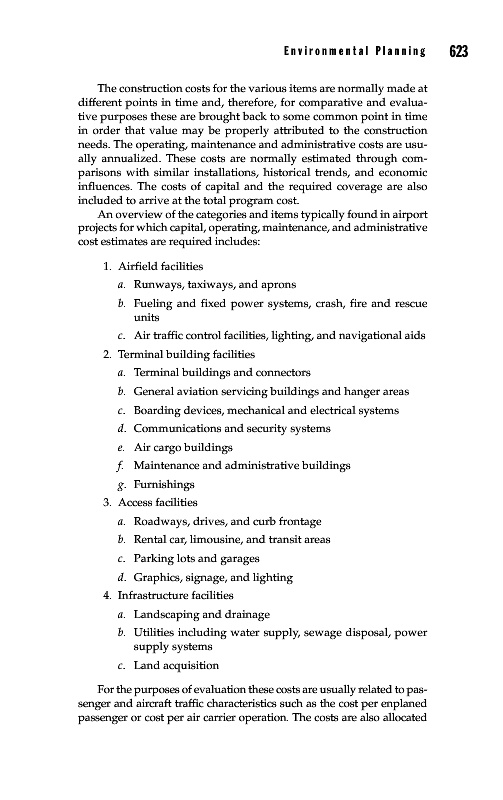 Environmental Planning 623

The construction costs for the various items are normally made at different points in time and, therefore, for comparative and evaluative purposes these are brought back to some common point in time in order that value may be properly attributed to the construction needs. The operating, maintenance and administrative costs are usually annualized. These costs are normally estimated through comparisons with similar installations, historical trends, and economic influences. The costs of capital and the required coverage are also included to arrive at the total program cost.

An overview of the categories and items typically found in airport projects for which capital, operating, maintenance, and administrative cost estimates are required includes:

1. Airfield facilities
a. Runways, taxiways, and aprons
b. Fueling and fixed power systems, crash, fire and rescue units
c. Air traffic control facilities, lighting, and navigational aids
2. Terminal building facilities
a. Terminal buildings and connectors
b. General aviation servicing buildings and hanger areas
c. Boarding devices, mechanical and electrical systems
d. Communications and security systems
e. Air cargo buildings
f. Maintenance and administrative buildings
g. Furnishings
3. Access facilities
a. Roadways, drives, and curb frontage
b. Rental car, limousine, and transit areas
c. Parking lots and garages
d. Graphics, signage, and lighting
4. Infrastructure facilities
a. Landscaping and drainage
b. Utilities including water supply, sewage disposal, power supply systems
c. Land acquisition

For the purposes of evaluation these costs are usually related to passenger and aircraft traffic characteristics such as the cost per enplaned passenger or cost per air carrier operation. The costs are also allocated